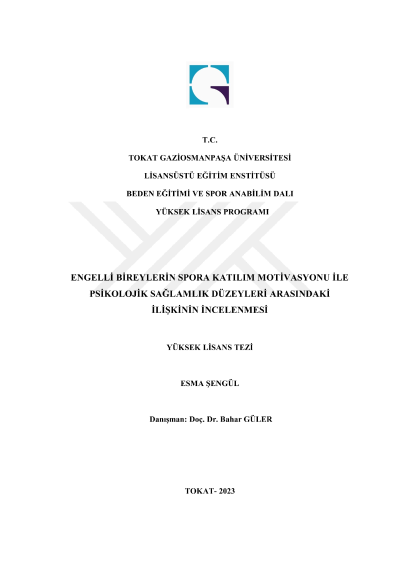 T.C.

TOKAT GAZİOSMANPAŞA ÜNİVERSİTESİ

LİSANSÜSTÜ EĞİTİM ENSTİTÜSÜ

BEDEN EĞİTİMİ VE SPOR ANABİLİM DALI

YÜKSEK LİSANS PROGRAMI

ENGELLİ BİREYLERİN SPORA KATILIM MOTİVASYONU İLE PSİKOLOJİK SAĞLAMLIK DÜZEYLERİ ARASINDAKİ İLİŞKİNİN İNCELENMESİ

YÜKSEK LİSANS TEZİ

ESMA ŞENGÜL

Danışman: Doç. Dr. Bahar GÜLER

TOKAT- 2023